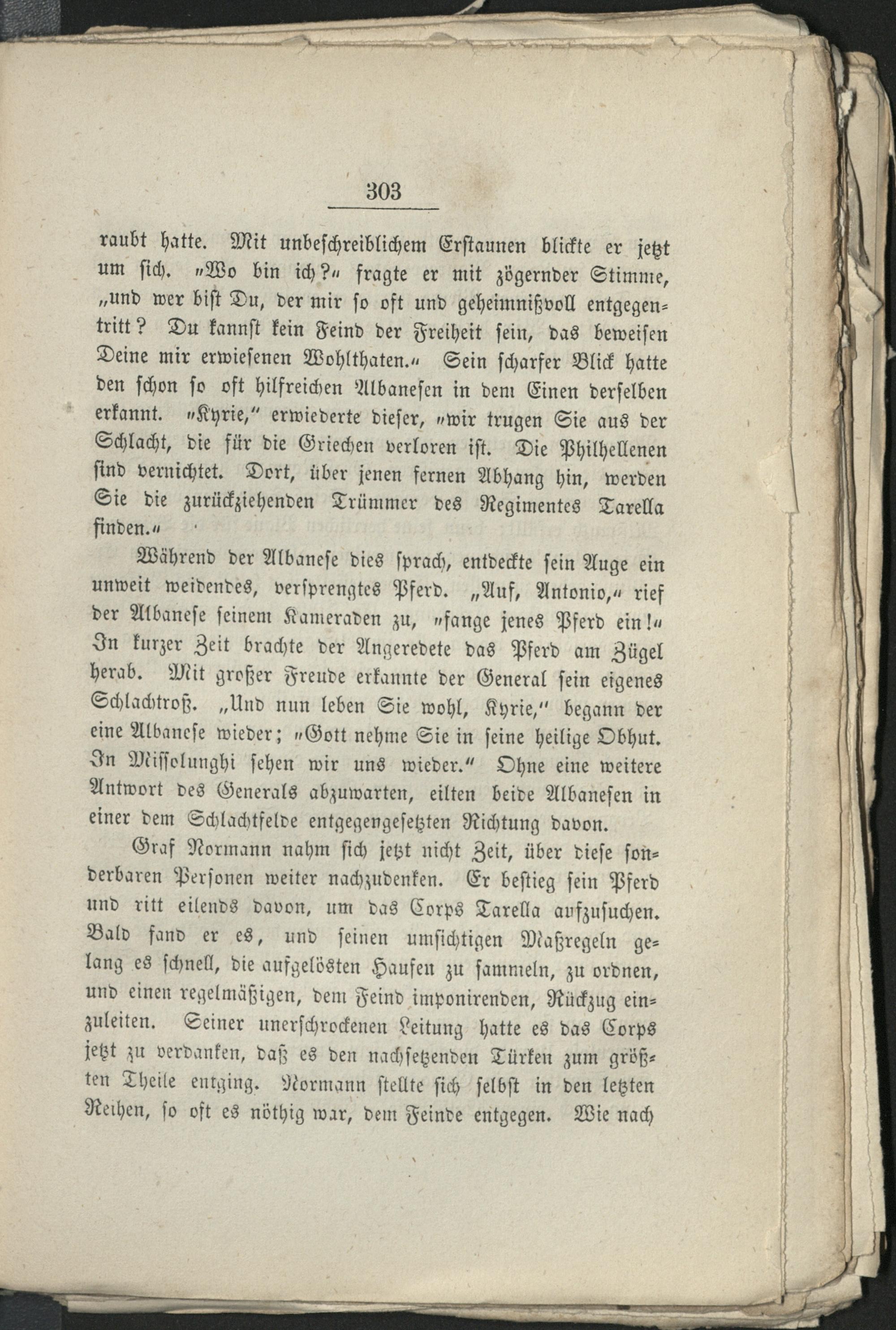 303

raubt hatte. Mit unbeschreiblichem Erstaunen blickte er jetzt um sich. „Wo bin ich?“ fragte er mit zögernder Stimme, „und wer bist Du, der mir so oft und geheimnißvoll entgegentritt? Du kannst kein Feind der Freiheit sein, das beweisen Deine mir erwiesenen Wohlthaten.“ Sein scharfer Blick hatte den schon so oft hilfreichen Albanesen in dem Einen derselben erkannt. „Kyrie,“ erwiederte dieser, „wir trugen Sie aus der Schlacht, die für die Griechen verloren ist. Die Philhellenen sind vernichtet. Dort, über jenen fernen Abhang hin, werden Sie die zurückziehenden Trümmer des Regimentes Tarella finden.“

Während der Albanese dies sprach, entdeckte sein Auge ein unweit weidendes, versprengtes Pferd. „Auf, Antonio,“ rief der Albanese seinem Kameraden zu, „fange jenes Pferd ein!“ In kurzer Zeit brachte der Angeredete das Pferd am Zügel herab. Mit großer Freude erkannte der General sein eigenes Schlachtroß. „Und nun leben Sie wohl, Kyrie,“ begann der eine Albanese wieder; „Gott nehme Sie in seine heilige Obhut. In Missolunghi sehen wir uns wieder.“ Ohne eine weitere Antwort des Generals abzuwarten, eilten beide Albanesen in einer dem Schlachtfelde entgegengesetzten Richtung davon.

Graf Normann nahm sich jetzt nicht Zeit, über diese sonderbaren Personen weiter nachzudenken. Er bestieg sein Pferd und ritt eilends davon, um das Corps Tarella aufzusuchen. Bald fand er es, und seinen umsichtigen Maßregeln gelang es schnell, die aufgelösten Haufen zu sammeln, zu ordnen, und einen regelmäßigen, dem Feind imponirenden, Rückzug einzuleiten. Seiner unerschrockenen Leitung hatte es das Corps jetzt zu verdanken, daß es den nachsetzenden Türken zum größten Theile entging. Normann stellte sich selbst in den letzten Reihen, so oft es nöthig war, dem Feinde entgegen. Wie nach